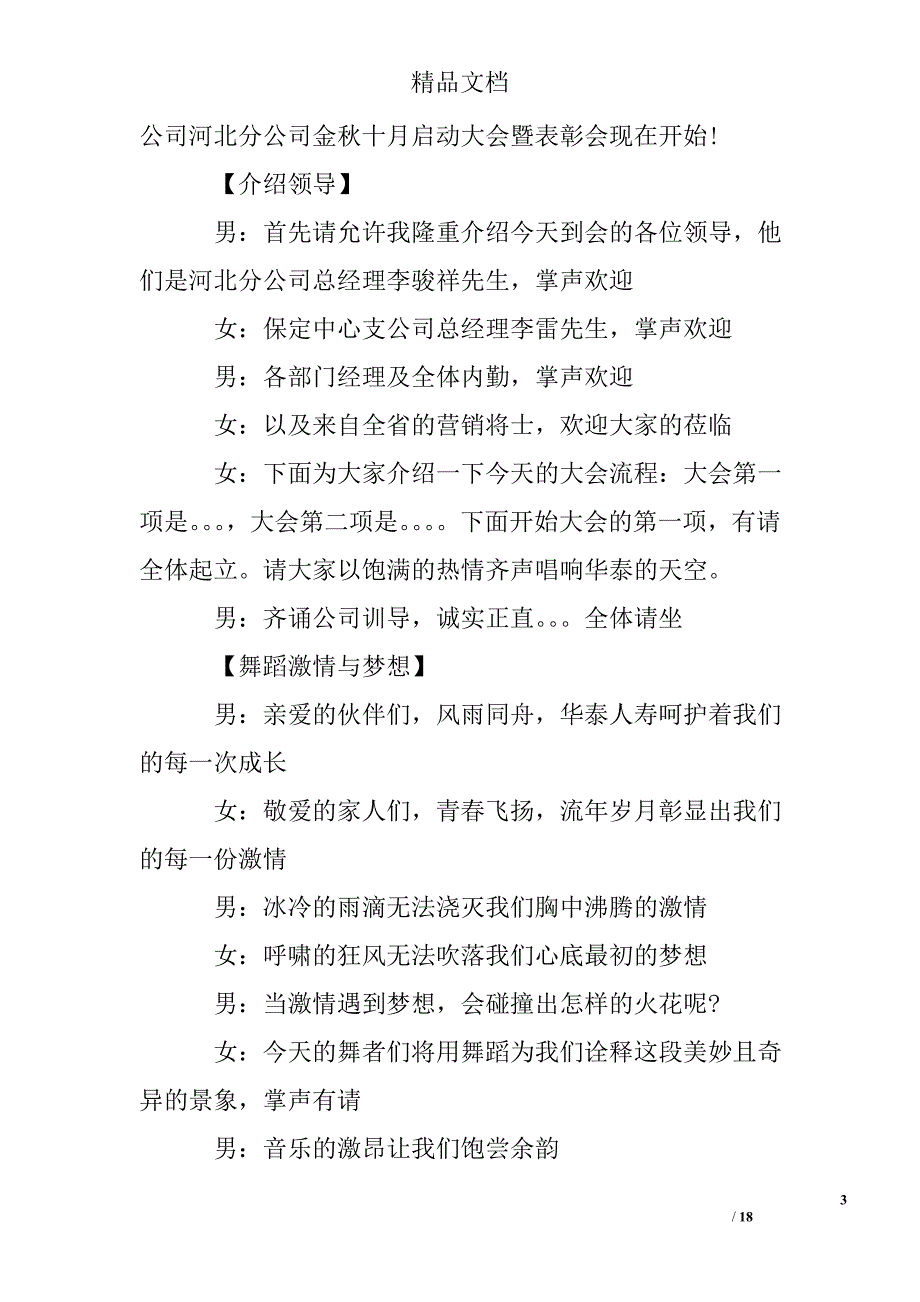 精品文档

公司河北分公司金秋十月启动大会暨表彰会现在开始!

【介绍领导】

男：首先请允许我隆重介绍今天到会的各位领导，他们是河北分公司总经理李骏祥先生，掌声欢迎

女：保定中心支公司总经理李雷先生，掌声欢迎

男：各部门经理及全体内勤，掌声欢迎

女：以及来自全省的营销将士，欢迎大家的莅临

女：下面为大家介绍一下今天的大会流程：大会第一项是。。。，大会第二项是。。。。下面开始大会的第一项，有请全体起立。请大家以饱满的热情齐声唱响华泰的天空。

男：齐诵公司训导，诚实正直。。。全体请坐

【舞蹈激情与梦想】

男：亲爱的伙伴们，风雨同舟，华泰人寿呵护着我们的每一次成长

女：敬爱的家人们，青春飞扬，流年岁月彰显出我们的每一份激情

男：冰冷的雨滴无法浇灭我们胸中沸腾的激情

女：呼啸的狂风无法吹落我们心底最初的梦想

男：当激情遇到梦想，会碰撞出怎样的火花呢?

女：今天的舞者们将用舞蹈为我们诠释这段美妙且奇异的景象，掌声有请

男：音乐的激昂让我们饱尝余韵

3

/ 18